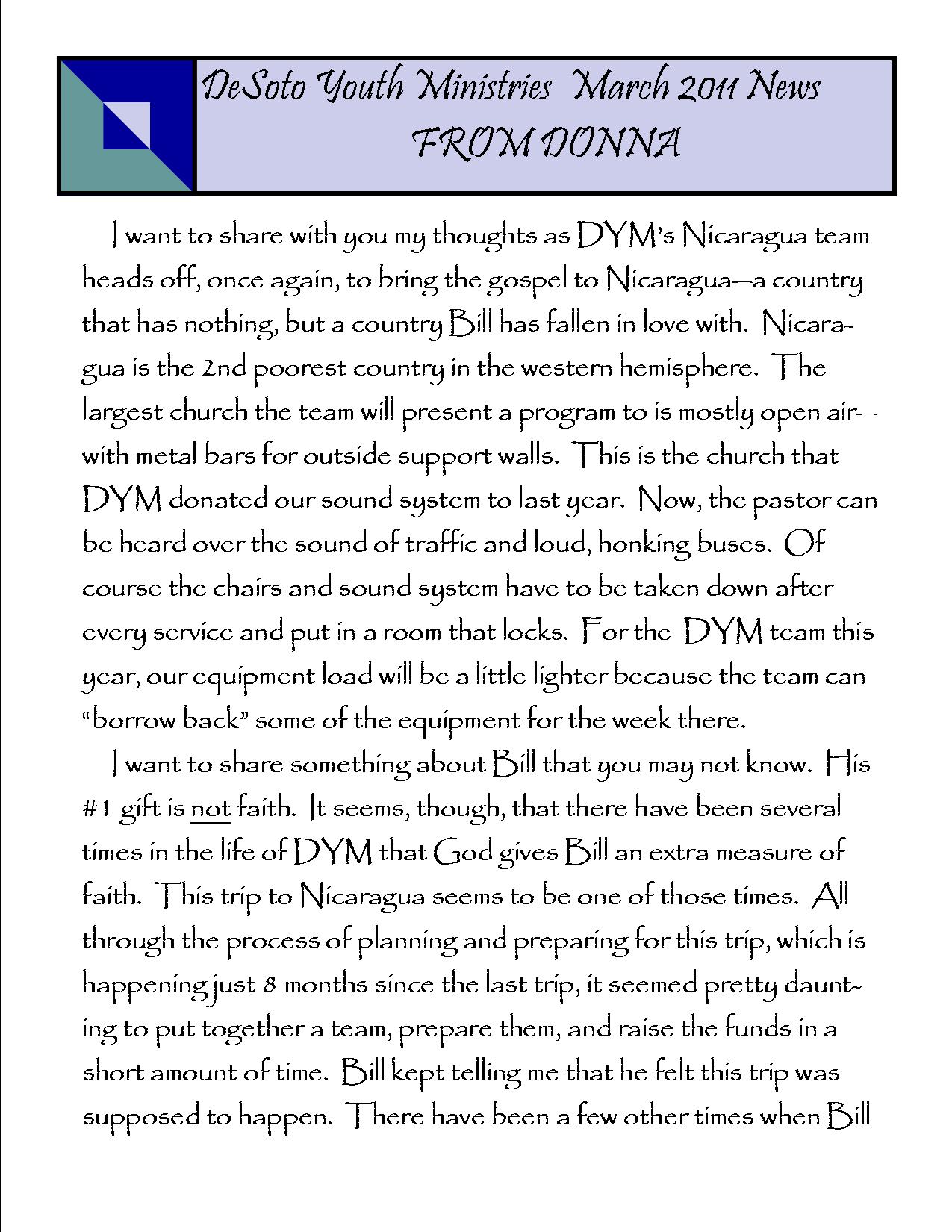 DeSoto Youth Ministries March 2011 News
FROM DONNA

I want to share with you my thoughts as DYM's Nicaragua team heads off, once again, to bring the gospel to Nicaragua—a country that has nothing, but a country Bill has fallen in love with. Nicaragua is the 2nd poorest country in the western hemisphere. The largest church the team will present a program to is mostly open air—with metal bars for outside support walls. This is the church that DYM donated our sound system to last year. Now, the pastor can be heard over the sound of traffic and loud, honking buses. Of course the chairs and sound system have to be taken down after every service and put in a room that locks. For the DYM team this year, our equipment load will be a little lighter because the team can "borrow back" some of the equipment for the week there.

I want to share something about Bill that you may not know. His #1 gift is not faith. It seems, though, that there have been several times in the life of DYM that God gives Bill an extra measure of faith. This trip to Nicaragua seems to be one of those times. All through the process of planning and preparing for this trip, which is happening just 8 months since the last trip, it seemed pretty daunting to put together a team, prepare them, and raise the funds in a short amount of time. Bill kept telling me that he felt this trip was supposed to happen. There have been a few other times when Bill